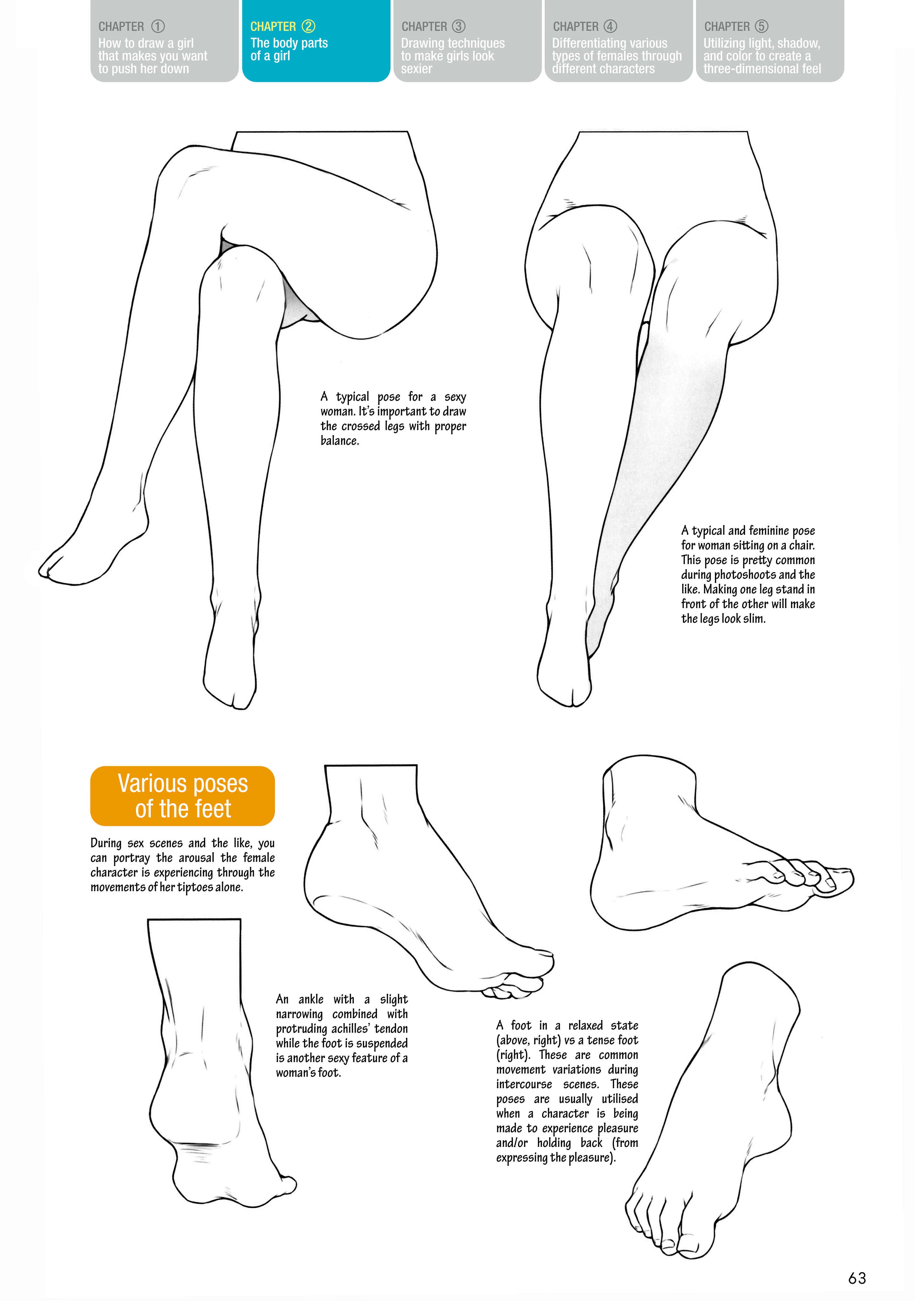 CHAPTER ①
How to draw a girl that makes you want to push her down

CHAPTER ②
The body parts of a girl

CHAPTER ③
Drawing techniques to make girls look sexier

CHAPTER ④
Differentiating various types of females through different characters

CHAPTER ⑤
Utilizing light, shadow, and color to create a three-dimensional feel

A typical pose for a sexy woman. It's important to draw the crossed legs with proper balance.

A typical and feminine pose for woman sitting on a chair. This pose is pretty common during photoshoots and the like. Making one leg stand in front of the other will make the legs look slim.

Various poses of the feet

During sex scenes and the like, you can portray the arousal the female character is experiencing through the movements of her tiptoes alone.

An ankle with a slight narrowing combined with protruding achilles' tendon while the foot is suspended is another sexy feature of a woman's foot.

A foot in a relaxed state (above, right) vs a tense foot (right). These are common movement variations during intercourse scenes. These poses are usually utilised when a character is being made to experience pleasure and/or holding back (from expressing the pleasure).

63